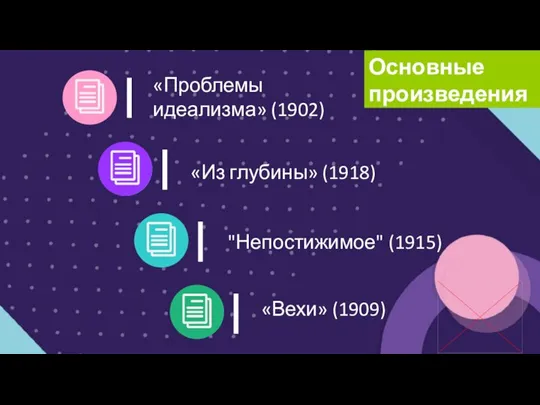 Основные произведения

«Проблемы идеализма» (1902)

«Из глубины» (1918)

"Непостижимое" (1915)

«Вехи» (1909)